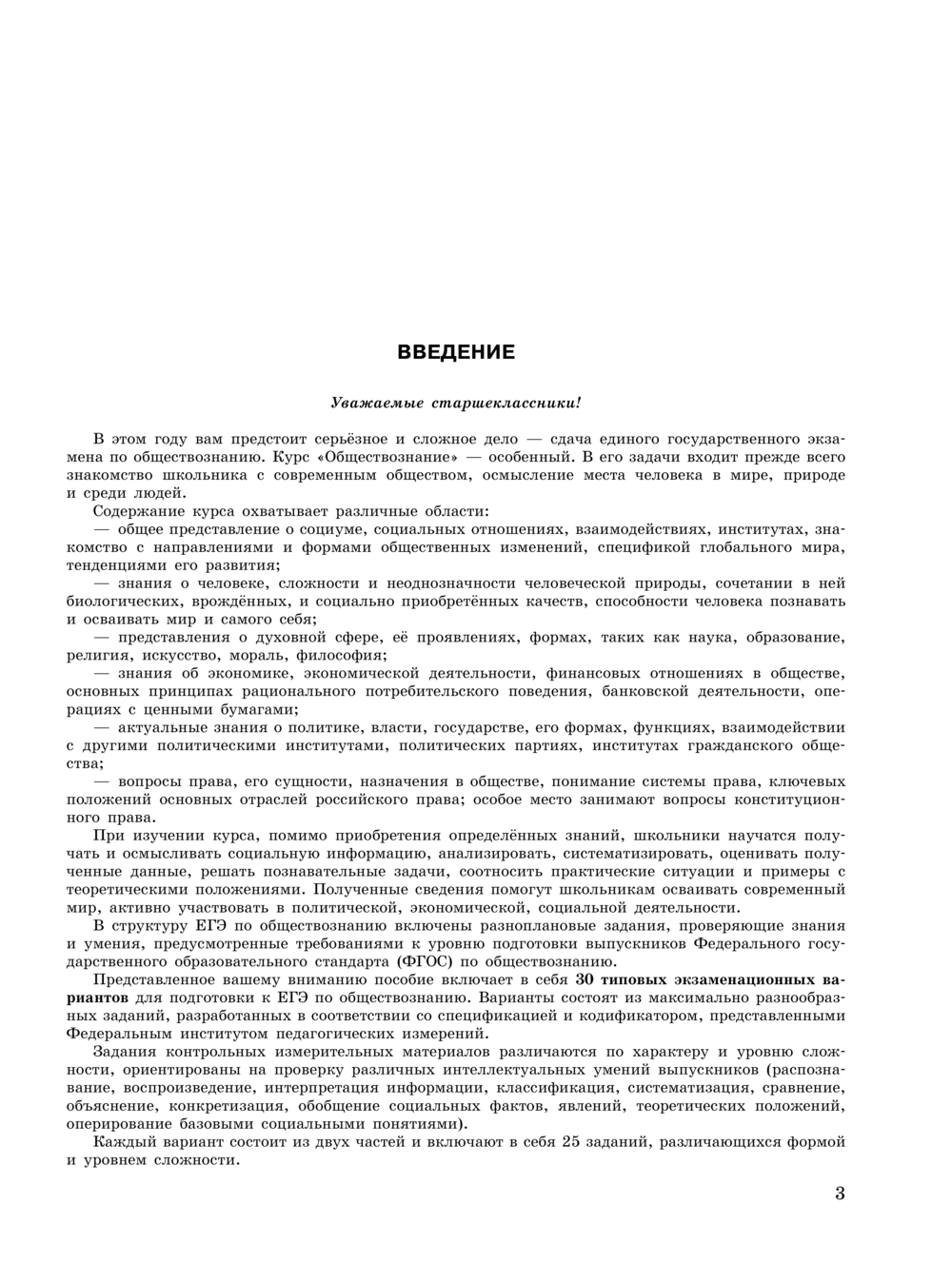 ВВЕДЕНИЕ

Уважаемые старшеклассники!

В этом году вам предстоит серьёзное и сложное дело — сдача единого государственного экзамена по обществознанию. Курс «Обществознание» — особенный. В его задачи входит прежде всего знакомство школьника с современным обществом, осмысление места человека в мире, природе и среди людей.

Содержание курса охватывает различные области:

— общее представление о социуме, социальных отношениях, взаимодействиях, институтах, знакомство с направлениями и формами общественных изменений, спецификой глобального мира, тенденциями его развития;

— знания о человеке, сложности и неоднозначности человеческой природы, сочетании в ней биологических, врождённых, и социально приобретённых качеств, способности человека познавать и осваивать мир и самого себя;

— представления о духовной сфере, её проявлениях, формах, таких как наука, образование, религия, искусство, мораль, философия;

— знания об экономике, экономической деятельности, финансовых отношениях в обществе, основных принципах рационального потребительского поведения, банковской деятельности, операциях с ценными бумагами;

— актуальные знания о политике, власти, государстве, его формах, функциях, взаимодействии с другими политическими институтами, политических партиях, институтах гражданского общества;

— вопросы права, его сущности, назначения в обществе, понимание системы права, ключевых положений основных отраслей российского права; особое место занимают вопросы конституционного права.

При изучении курса, помимо приобретения определённых знаний, школьники научатся получать и осмысливать социальную информацию, анализировать, систематизировать, оценивать полученные данные, решать познавательные задачи, соотносить практические ситуации и примеры с теоретическими положениями. Полученные сведения помогут школьникам осваивать современный мир, активно участвовать в политической, экономической, социальной деятельности.

В структуру ЕГЭ по обществознанию включены разноплановые задания, проверяющие знания и умения, предусмотренные требованиями к уровню подготовки выпускников Федерального государственного образовательного стандарта (ФГОС) по обществознанию.

Представленное вашему вниманию пособие включает в себя 30 типовых экзаменационных вариантов для подготовки к ЕГЭ по обществознанию. Варианты состоят из максимально разнообразных заданий, разработанных в соответствии со спецификацией и кодификатором, представленными Федеральным институтом педагогических измерений.

Задания контрольных измерительных материалов различаются по характеру и уровню сложности, ориентированы на проверку различных интеллектуальных умений выпускников (распознавание, воспроизведение, интерпретация информации, классификация, систематизация, сравнение, объяснение, конкретизация, обобщение социальных фактов, явлений, теоретических положений, оперирование базовыми социальными понятиями).

Каждый вариант состоит из двух частей и включают в себя 25 заданий, различающихся формой и уровнем сложности.

3